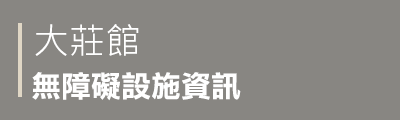 大莊館
無障礙設施資訊